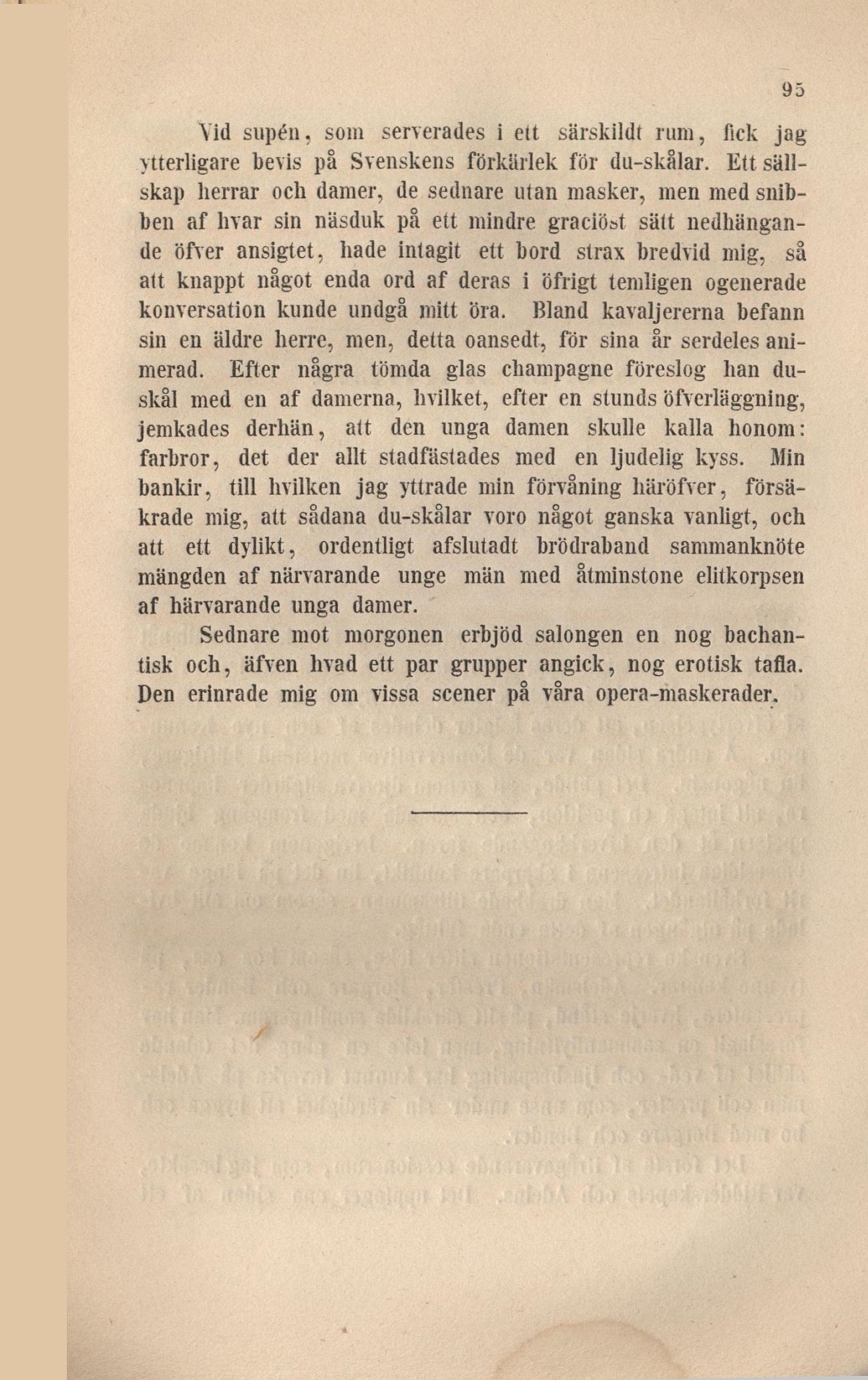 95

Vid supén, som serverades i ett särskildt rum, fick jag ytterligare bevis på Svenskens förkärlek för du-skålar. Ett sällskap herrar och damer, de sednare utan masker, men med snibben af hvar sin näsduk på ett mindre graciöst sätt nedhängande öfver ansigtet, hade intagit ett bord strax bredvid mig, så att knappt något enda ord af deras i öfrigt temligen ogenerade konversation kunde undgå mitt öra. Bland kavaljererna befann sin en äldre herre, men, detta oansedt, för sina år serdeles animerad. Efter några tömda glas champagne föreslog han du-skål med en af damerna, hvilket, efter en stunds öfverläggning, jemkades derhän, att den unga damen skulle kalla honom: farbror, det der allt stadfästades med en ljudelig kyss. Min bankir, till hvilken jag yttrade min förvåning häröfver, försäkrade mig, att sådana du-skålar voro något ganska vanligt, och att ett dylikt, ordentligt afslutadt brödraband sammanknöte mängden af närvarande unge män med åtminstone elitkorpsen af härvarande unga damer.

Sednare mot morgonen erbjöd salongen en nog bachantisk och, äfven hvad ett par grupper angick, nog erotisk tafla. Den erinrade mig om vissa scener på våra opera-maskerader.